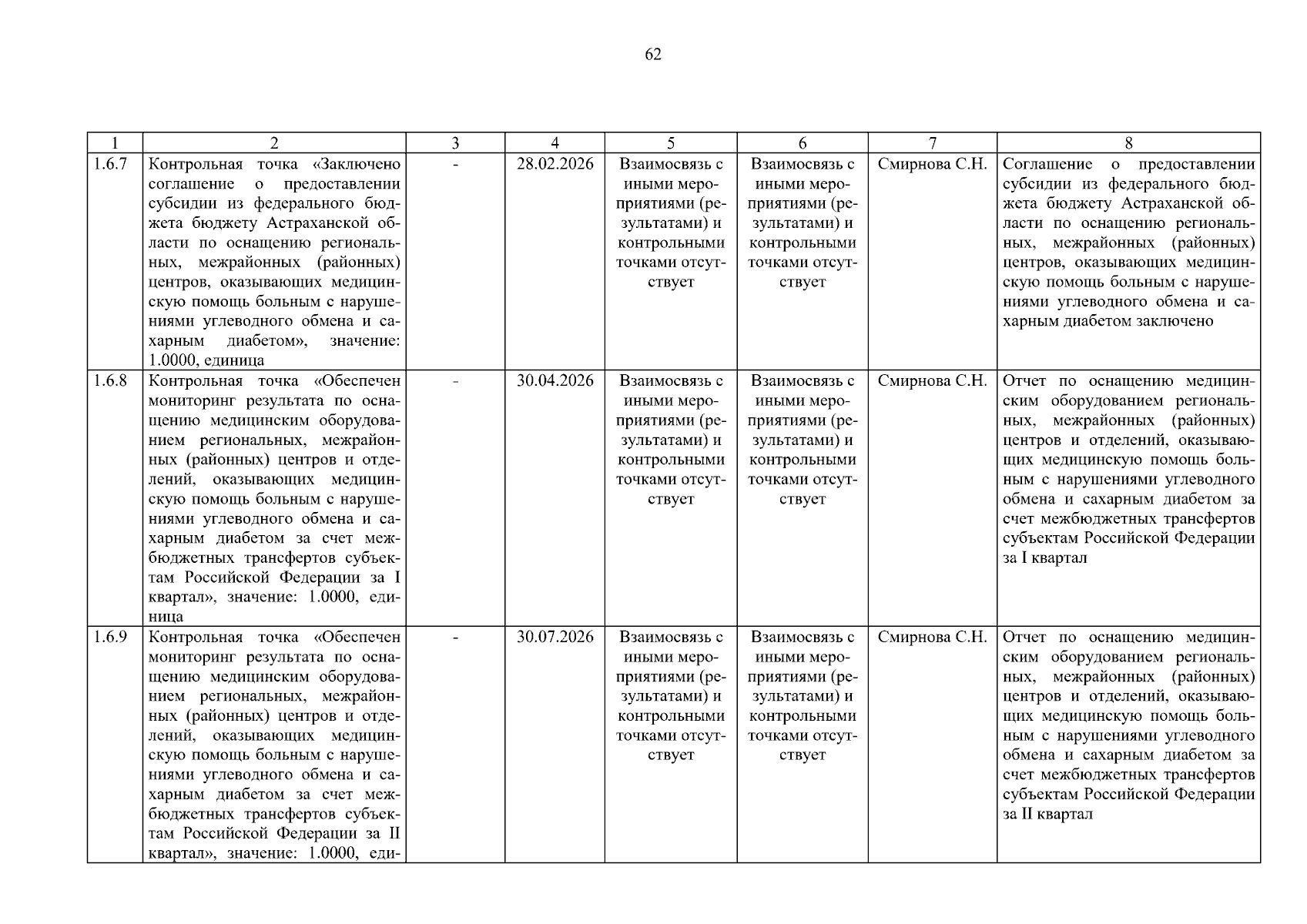 62

| 1 | 2 | 3 | 4 | 5 | 6 | 7 | 8 |
|---|---|---|---|---|---|---|---|
| 1.6.7 | Контрольная точка «Заключено соглашение о предоставлении субсидии из федерального бюджета бюджету Астраханской области по оснащению региональных, межрайонных (районных) центров, оказывающих медицинскую помощь больным с нарушениями углеводного обмена и сахарным диабетом», значение: 1.0000, единица | - | 28.02.2026 | Взаимосвязь с иными мероприятиями (результатами) и контрольными точками отсутствует | Взаимосвязь с иными мероприятиями (результатами) и контрольными точками отсутствует | Смирнова С.Н. | Соглашение о предоставлении субсидии из федерального бюджета бюджету Астраханской области по оснащению региональных, межрайонных (районных) центров, оказывающих медицинскую помощь больным с нарушениями углеводного обмена и сахарным диабетом заключено |
| 1.6.8 | Контрольная точка «Обеспечен мониторинг результата по оснащению медицинским оборудованием региональных, межрайонных (районных) центров и отделений, оказывающих медицинскую помощь больным с нарушениями углеводного обмена и сахарным диабетом за счет межбюджетных трансфертов субъектам Российской Федерации за I квартал», значение: 1.0000, единица | - | 30.04.2026 | Взаимосвязь с иными мероприятиями (результатами) и контрольными точками отсутствует | Взаимосвязь с иными мероприятиями (результатами) и контрольными точками отсутствует | Смирнова С.Н. | Отчет по оснащению медицинским оборудованием региональных, межрайонных (районных) центров и отделений, оказывающих медицинскую помощь больным с нарушениями углеводного обмена и сахарным диабетом за счет межбюджетных трансфертов субъектам Российской Федерации за I квартал |
| 1.6.9 | Контрольная точка «Обеспечен мониторинг результата по оснащению медицинским оборудованием региональных, межрайонных (районных) центров и отделений, оказывающих медицинскую помощь больным с нарушениями углеводного обмена и сахарным диабетом за счет межбюджетных трансфертов субъектам Российской Федерации за II квартал», значение: 1.0000, еди- | - | 30.07.2026 | Взаимосвязь с иными мероприятиями (результатами) и контрольными точками отсутствует | Взаимосвязь с иными мероприятиями (результатами) и контрольными точками отсутствует | Смирнова С.Н. | Отчет по оснащению медицинским оборудованием региональных, межрайонных (районных) центров и отделений, оказывающих медицинскую помощь больным с нарушениями углеводного обмена и сахарным диабетом за счет межбюджетных трансфертов субъектам Российской Федерации за II квартал |